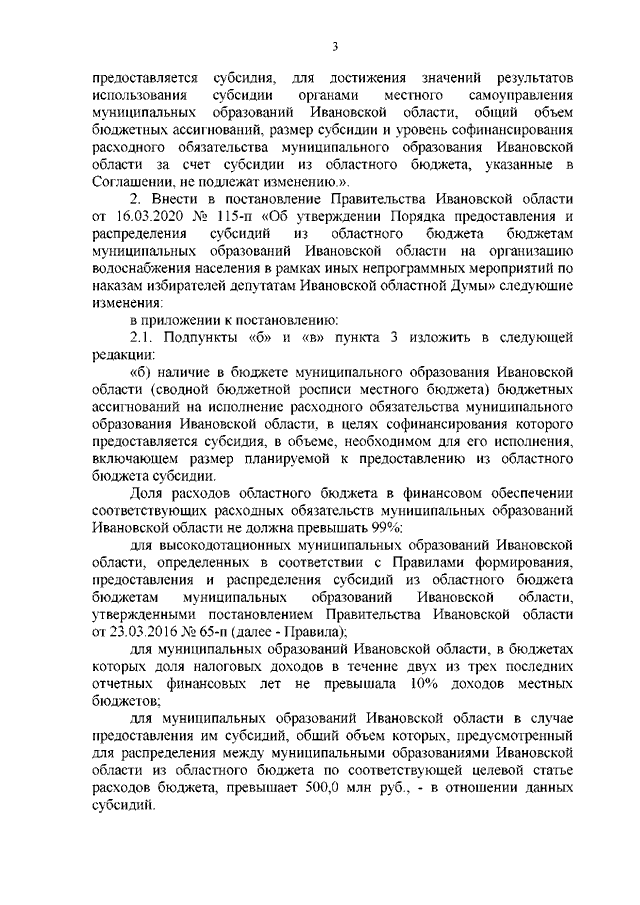 3

предоставляется субсидия, для достижения значений результатов использования субсидии органами местного самоуправления муниципальных образований Ивановской области, общий объем бюджетных ассигнований, размер субсидии и уровень софинансирования расходного обязательства муниципального образования Ивановской области за счет субсидии из областного бюджета, указанные в Соглашении, не подлежат изменению.».

2. Внести в постановление Правительства Ивановской области от 16.03.2020 № 115-п «Об утверждении Порядка предоставления и распределения субсидий из областного бюджета бюджетам муниципальных образований Ивановской области на организацию водоснабжения населения в рамках иных непрограммных мероприятий по наказам избирателей депутатам Ивановской областной Думы» следующие изменения:

в приложении к постановлению:

2.1. Подпункты «б» и «в» пункта 3 изложить в следующей редакции:

«б) наличие в бюджете муниципального образования Ивановской области (сводной бюджетной росписи местного бюджета) бюджетных ассигнований на исполнение расходного обязательства муниципального образования Ивановской области, в целях софинансирования которого предоставляется субсидия, в объеме, необходимом для его исполнения, включающем размер планируемой к предоставлению из областного бюджета субсидии.

Доля расходов областного бюджета в финансовом обеспечении соответствующих расходных обязательств муниципальных образований Ивановской области не должна превышать 99%:

для высокодотационных муниципальных образований Ивановской области, определенных в соответствии с Правилами формирования, предоставления и распределения субсидий из областного бюджета бюджетам муниципальных образований Ивановской области, утвержденными постановлением Правительства Ивановской области от 23.03.2016 № 65-п (далее - Правила);

для муниципальных образований Ивановской области, в бюджетах которых доля налоговых доходов в течение двух из трех последних отчетных финансовых лет не превышала 10% доходов местных бюджетов;

для муниципальных образований Ивановской области в случае предоставления им субсидий, общий объем которых, предусмотренный для распределения между муниципальными образованиями Ивановской области из областного бюджета по соответствующей целевой статье расходов бюджета, превышает 500,0 млн руб., - в отношении данных субсидий.